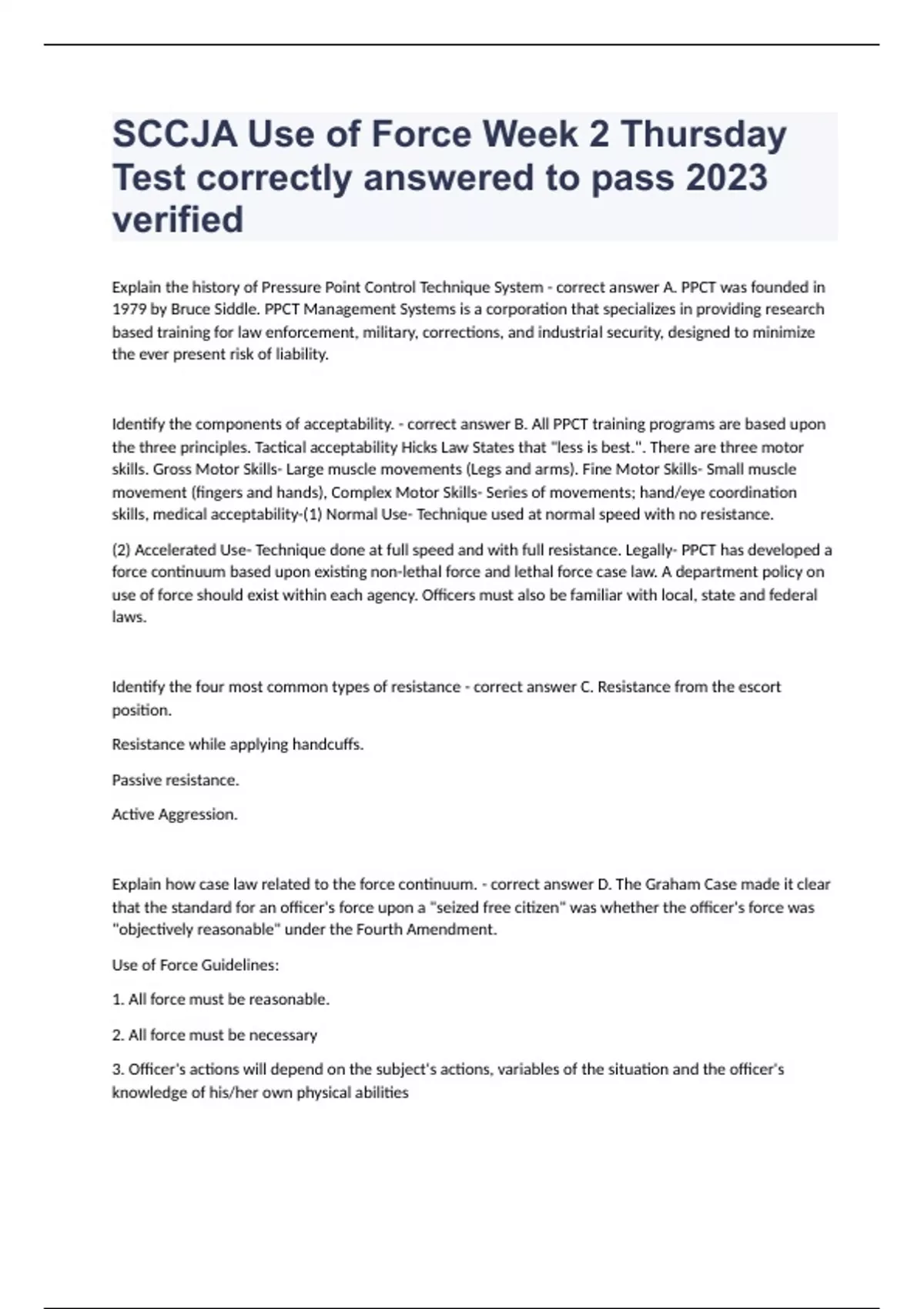 SCCJA Use of Force Week 2 Thursday Test correctly answered to pass 2023 verified

Explain the history of Pressure Point Control Technique System - correct answer A. PPCT was founded in 1979 by Bruce Siddle. PPCT Management Systems is a corporation that specializes in providing research based training for law enforcement, military, corrections, and industrial security, designed to minimize the ever present risk of liability.

Identify the components of acceptability. - correct answer B. All PPCT training programs are based upon the three principles. Tactical acceptability Hicks Law States that "less is best.". There are three motor skills. Gross Motor Skills- Large muscle movements (Legs and arms). Fine Motor Skills- Small muscle movement (fingers and hands), Complex Motor Skills- Series of movements; hand/eye coordination skills, medical acceptability-(1) Normal Use- Technique used at normal speed with no resistance.

(2) Accelerated Use- Technique done at full speed and with full resistance. Legally- PPCT has developed a force continuum based upon existing non-lethal force and lethal force case law. A department policy on use of force should exist within each agency. Officers must also be familiar with local, state and federal laws.

Identify the four most common types of resistance - correct answer C. Resistance from the escort position.

Resistance while applying handcuffs.

Passive resistance.

Active Aggression.

Explain how case law related to the force continuum. - correct answer D. The Graham Case made it clear that the standard for an officer's force upon a "seized free citizen" was whether the officer's force was "objectively reasonable" under the Fourth Amendment.

Use of Force Guidelines:

1. All force must be reasonable.

2. All force must be necessary

3. Officer's actions will depend on the subject's actions, variables of the situation and the officer's knowledge of his/her own physical abilities